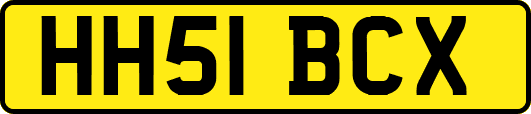 HH51 BCX